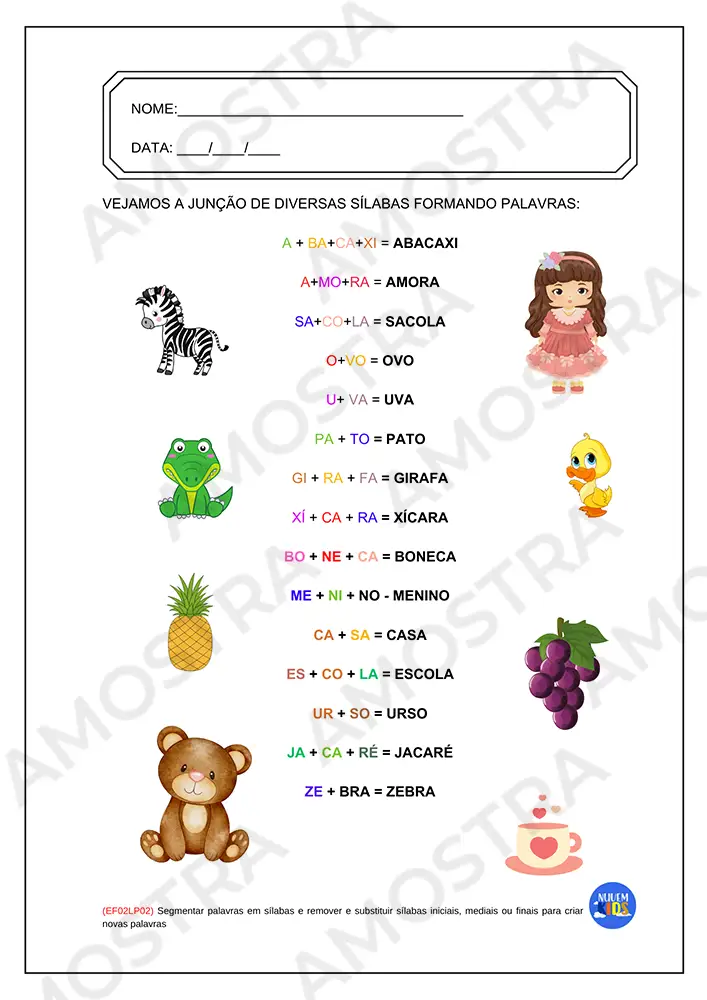 NOME:____

DATA: ____/____/____

VEJAMOS A JUNÇÃO DE DIVERSAS SÍLABAS FORMANDO PALAVRAS:

A + BA+CA+XI = ABACAXI

A+MO+RA = AMORA

SA+CO+LA = SACOLA

O+VO = OVO

U+ VA = UVA

PA + TO = PATO

GI + RA + FA = GIRAFA

XÍ + CA + RA = XÍCARA

BO + NE + CA = BONECA

ME + NI + NO - MENINO

CA + SA = CASA

ES + CO + LA = ESCOLA

UR + SO = URSO

JA + CA + RÉ = JACARÉ

ZE + BRA = ZEBRA

(EF02LP02) Segmentar palavras em sílabas e remover e substituir sílabas iniciais, mediais ou finais para criar novas palavras

NUVEM KIDS

AMOSTRA